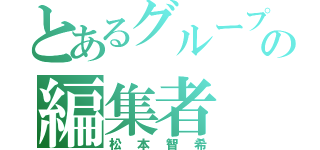 とあるグループの編集者
松本智希